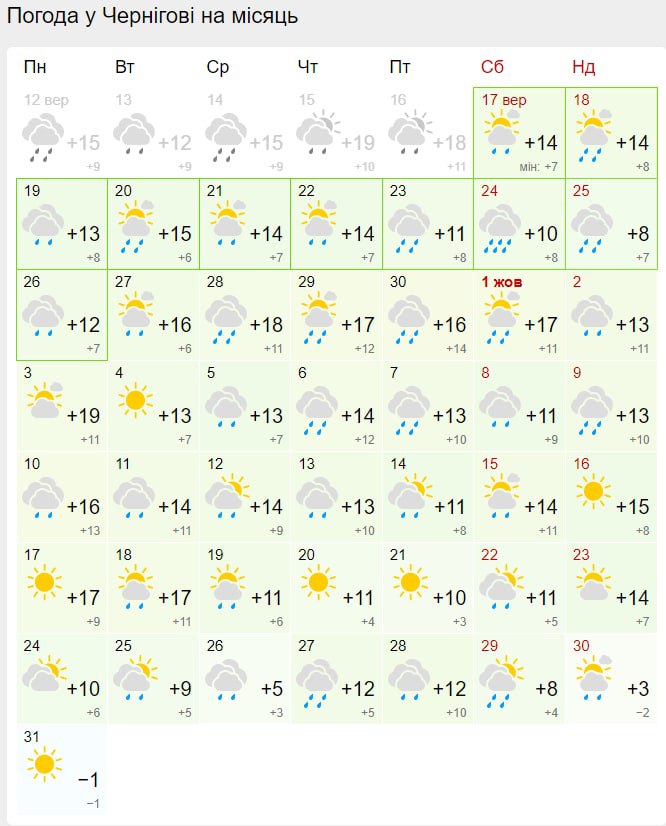 Погода у Чернігові на місяць

| Пн | Вт | Ср | Чт | Пт | Сб | Нд |
|---|---|---|---|---|---|---|
| 12 вер +15 +9 | 13 +12 +9 | 14 +15 +9 | 15 +19 +10 | 16 +18 +11 | 17 вер +14 мін: +7 | 18 +14 +8 |
| 19 +13 +8 | 20 +15 +6 | 21 +14 +7 | 22 +14 +7 | 23 +11 +8 | 24 +10 +8 | 25 +8 +7 |
| 26 +12 +7 | 27 +16 +6 | 28 +18 +11 | 29 +17 +12 | 30 +16 +14 | 1 жов +17 +11 | 2 +13 +11 |
| 3 +19 +11 | 4 +13 +7 | 5 +13 +7 | 6 +14 +12 | 7 +13 +10 | 8 +11 +9 | 9 +13 +10 |
| 10 +16 +13 | 11 +14 +11 | 12 +14 +9 | 13 +13 +10 | 14 +11 +8 | 15 +14 +11 | 16 +15 +8 |
| 17 +17 +9 | 18 +17 +11 | 19 +11 +6 | 20 +11 +4 | 21 +10 +3 | 22 +11 +5 | 23 +14 +7 |
| 24 +10 +6 | 25 +9 +5 | 26 +5 +3 | 27 +12 +5 | 28 +12 +10 | 29 +8 +4 | 30 +3 −2 |
| 31 −1 −1 | | | | | | |